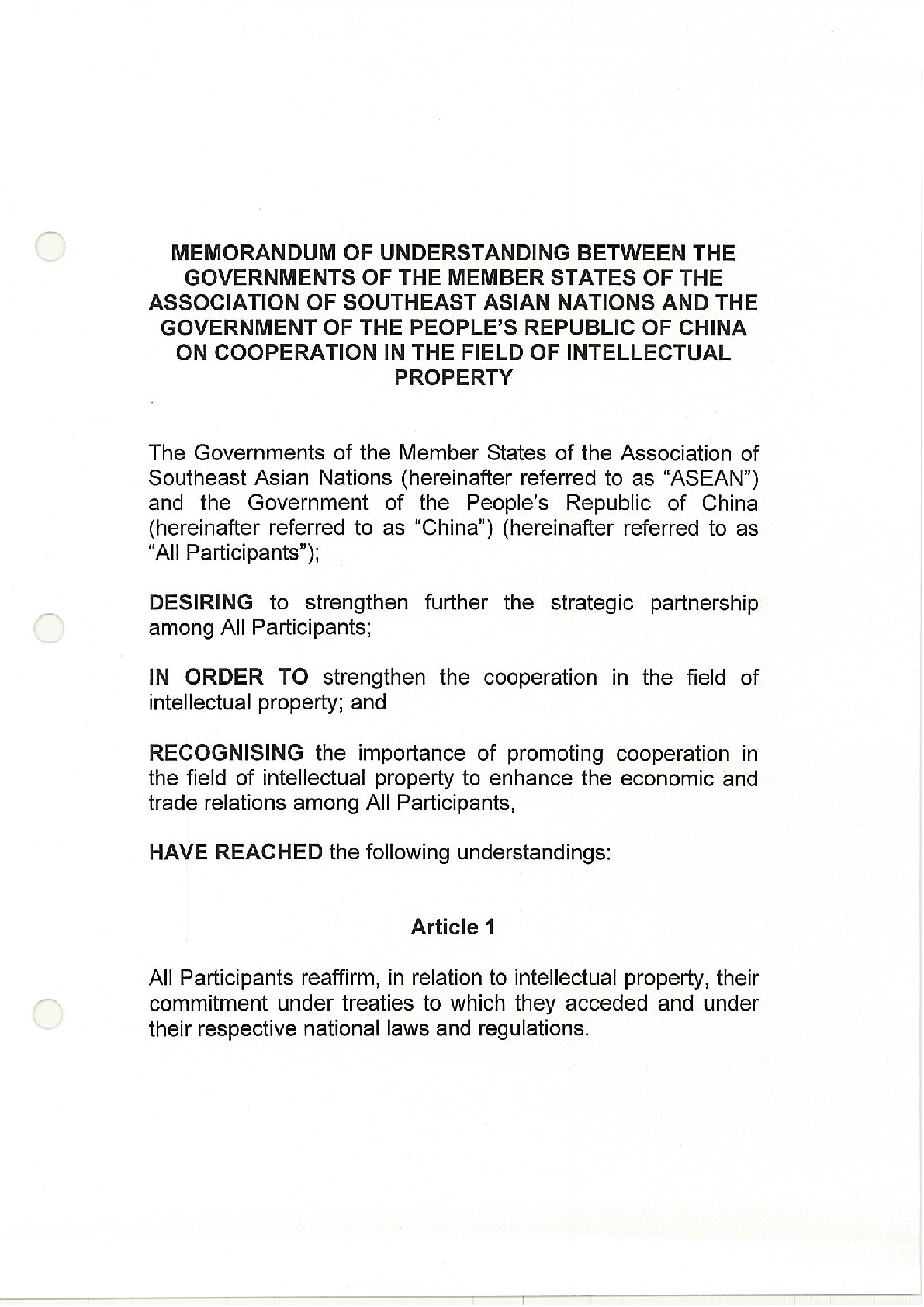 MEMORANDUM OF UNDERSTANDING BETWEEN THE GOVERNMENTS OF THE MEMBER STATES OF THE ASSOCIATION OF SOUTHEAST ASIAN NATIONS AND THE GOVERNMENT OF THE PEOPLE'S REPUBLIC OF CHINA ON COOPERATION IN THE FIELD OF INTELLECTUAL PROPERTY

The Governments of the Member States of the Association of Southeast Asian Nations (hereinafter referred to as "ASEAN") and the Government of the People's Republic of China (hereinafter referred to as "China") (hereinafter referred to as "All Participants");

DESIRING to strengthen further the strategic partnership among All Participants;

IN ORDER TO strengthen the cooperation in the field of intellectual property; and

RECOGNISING the importance of promoting cooperation in the field of intellectual property to enhance the economic and trade relations among All Participants,

HAVE REACHED the following understandings:

Article 1

All Participants reaffirm, in relation to intellectual property, their commitment under treaties to which they acceded and under their respective national laws and regulations.